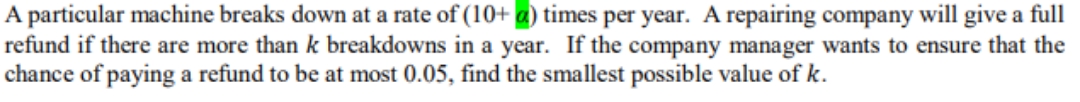 A particular machine breaks down at a rate of $(10+\alpha)$ times per year. A repairing company will give a full refund if there are more than $k$ breakdowns in a year. If the company manager wants to ensure that the chance of paying a refund to be at most 0.05, find the smallest possible value of $k$.